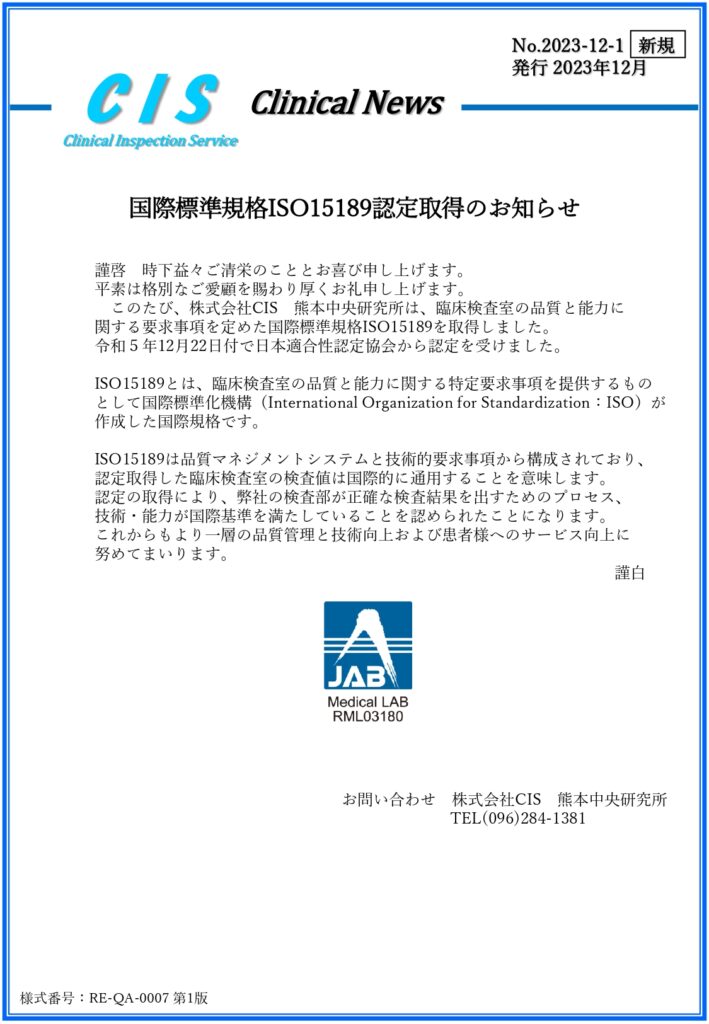 No.2023-12-1 新規
発行 2023年12月

CIS
Clinical Inspection Service

Clinical News

国際標準規格ISO15189認定取得のお知らせ

謹啓　時下益々ご清栄のこととお喜び申し上げます。
平素は格別なご愛顧を賜わり厚くお礼申し上げます。
　このたび、株式会社CIS　熊本中央研究所は、臨床検査室の品質と能力に関する要求事項を定めた国際標準規格ISO15189を取得しました。
令和５年12月22日付で日本適合性認定協会から認定を受けました。

ISO15189とは、臨床検査室の品質と能力に関する特定要求事項を提供するものとして国際標準化機構（International Organization for Standardization：ISO）が作成した国際規格です。

ISO15189は品質マネジメントシステムと技術的要求事項から構成されており、認定取得した臨床検査室の検査値は国際的に通用することを意味します。
認定の取得により、弊社の検査部が正確な検査結果を出すためのプロセス、技術・能力が国際基準を満たしていることを認められたことになります。
これからもより一層の品質管理と技術向上および患者様へのサービス向上に努めてまいります。
謹白

JAB
Medical LAB
RML03180

お問い合わせ　株式会社CIS　熊本中央研究所
TEL(096)284-1381

様式番号：RE-QA-0007 第1版